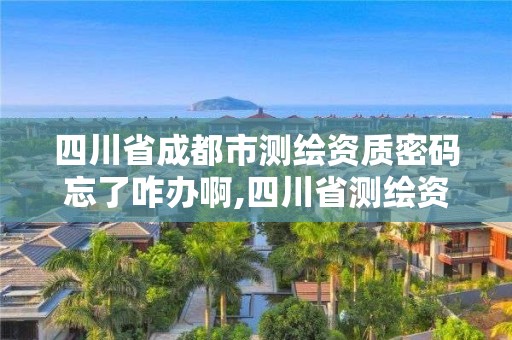 四川省成都市测绘资质密码忘了咋办啊,四川省测绘资